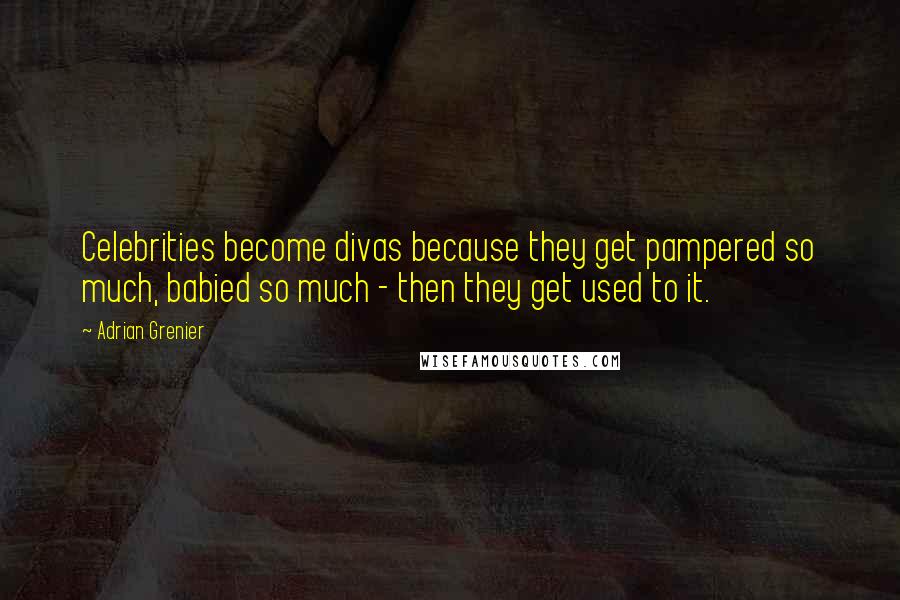 Celebrities become divas because they get pampered so much, babied so much - then they get used to it.

~ Adrian Grenier

WISEFAMOUSQUOTES.COM